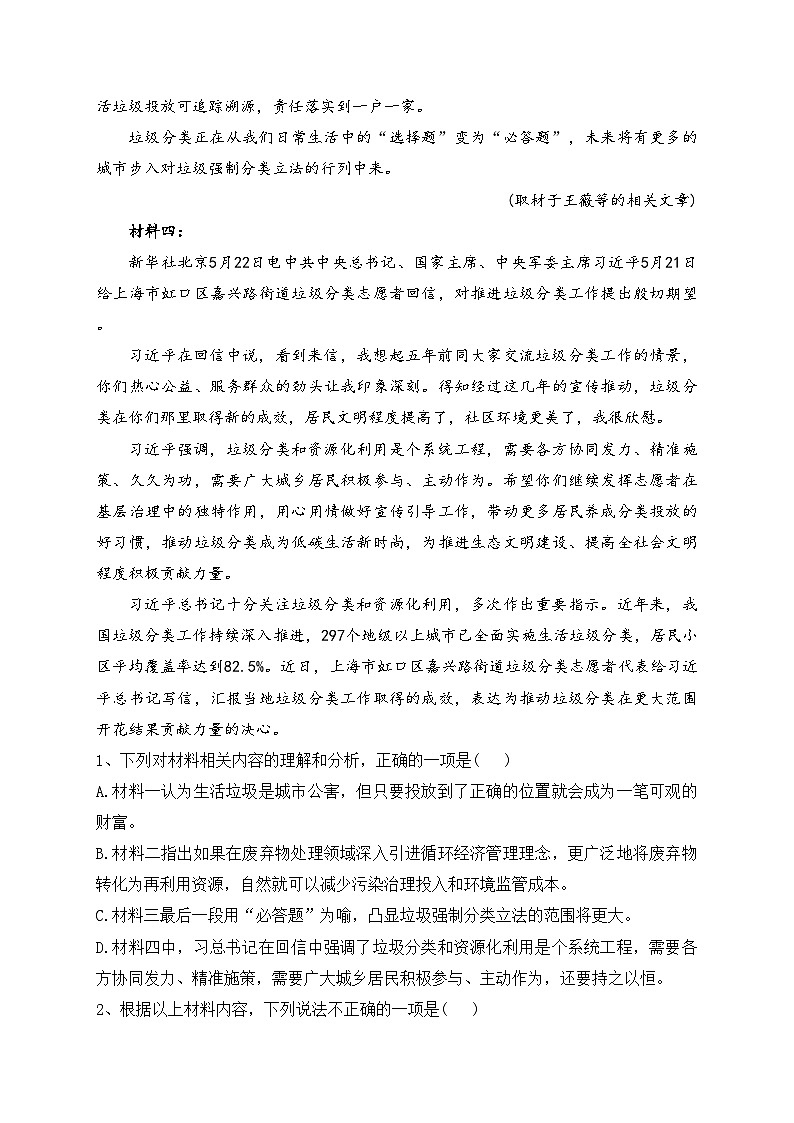 活垃圾投放可追踪溯源，责任落实到一户一家。

垃圾分类正在从我们日常生活中的“选择题”变为“必答题”，未来将有更多的城市步入对垃圾强制分类立法的行列中来。

（取材于王薇等的相关文章）

材料四：

新华社北京5月22日电中共中央总书记、国家主席、中央军委主席习近平5月21日给上海市虹口区嘉兴路街道垃圾分类志愿者回信，对推进垃圾分类工作提出殷切期望。

习近平在回信中说，看到来信，我想起五年前同大家交流垃圾分类工作的情景，你们热心公益、服务群众的劲头让我印象深刻。得知经过这几年的宣传推动，垃圾分类在你们那里取得新的成效，居民文明程度提高了，社区环境更美了，我很欣慰。

习近平强调，垃圾分类和资源化利用是个系统工程，需要各方协同发力、精准施策、久久为功，需要广大城乡居民积极参与、主动作为。希望你们继续发挥志愿者在基层治理中的独特作用，用心用情做好宣传引导工作，带动更多居民养成分类投放的好习惯，推动垃圾分类成为低碳生活新时尚，为推进生态文明建设、提高全社会文明程度积极贡献力量。

习近平总书记十分关注垃圾分类和资源化利用，多次作出重要指示。近年来，我国垃圾分类工作持续深入推进，297个地级以上城市已全面实施生活垃圾分类，居民小区平均覆盖率达到82.5%。近日，上海市虹口区嘉兴路街道垃圾分类志愿者代表给习近平总书记写信，汇报当地垃圾分类工作取得的成效，表达为推动垃圾分类在更大范围开花结果贡献力量的决心。

1、下列对材料相关内容的理解和分析，正确的一项是（　）

A.材料一认为生活垃圾是城市公害，但只要投放到了正确的位置就会成为一笔可观的财富。

B.材料二指出如果在废弃物处理领域深入引进循环经济管理理念，更广泛地将废弃物转化为再利用资源，自然就可以减少污染治理投入和环境监管成本。

C.材料三最后一段用“必答题”为喻，凸显垃圾强制分类立法的范围将更大。

D.材料四中，习总书记在回信中强调了垃圾分类和资源化利用是个系统工程，需要各方协同发力、精准施策，需要广大城乡居民积极参与、主动作为，还要持之以恒。

2、根据以上材料内容，下列说法不正确的一项是（　）